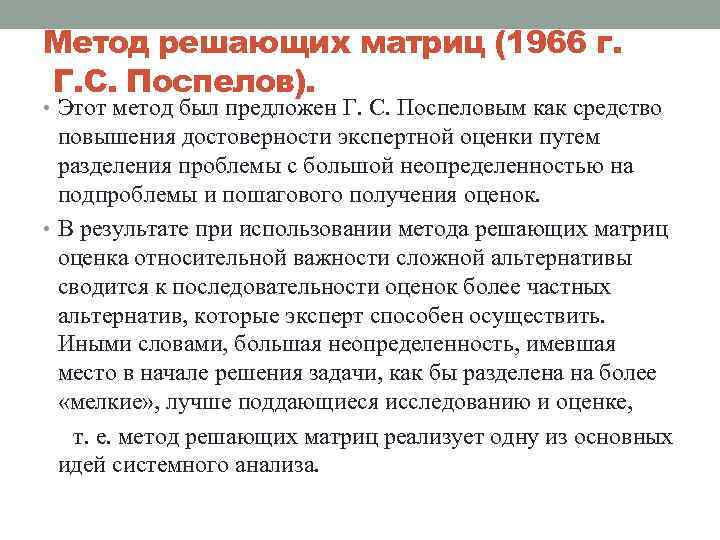 Метод решающих матриц (1966 г. Г.С. Поспелов).

• Этот метод был предложен Г. С. Поспеловым как средство повышения достоверности экспертной оценки путем разделения проблемы с большой неопределенностью на подпроблемы и пошагового получения оценок.

• В результате при использовании метода решающих матриц оценка относительной важности сложной альтернативы сводится к последовательности оценок более частных альтернатив, которые эксперт способен осуществить. Иными словами, большая неопределенность, имевшая место в начале решения задачи, как бы разделена на более «мелкие», лучше поддающиеся исследованию и оценке,

т. е. метод решающих матриц реализует одну из основных идей системного анализа.